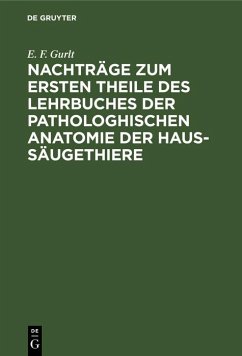 DE GRUYTER

E. F. Gurlt

NACHTRÄGE ZUM ERSTEN THEILE DES LEHRBUCHES DER PATHOLOGHISCHEN ANATOMIE DER HAUSSÄUGETHIERE

DE G